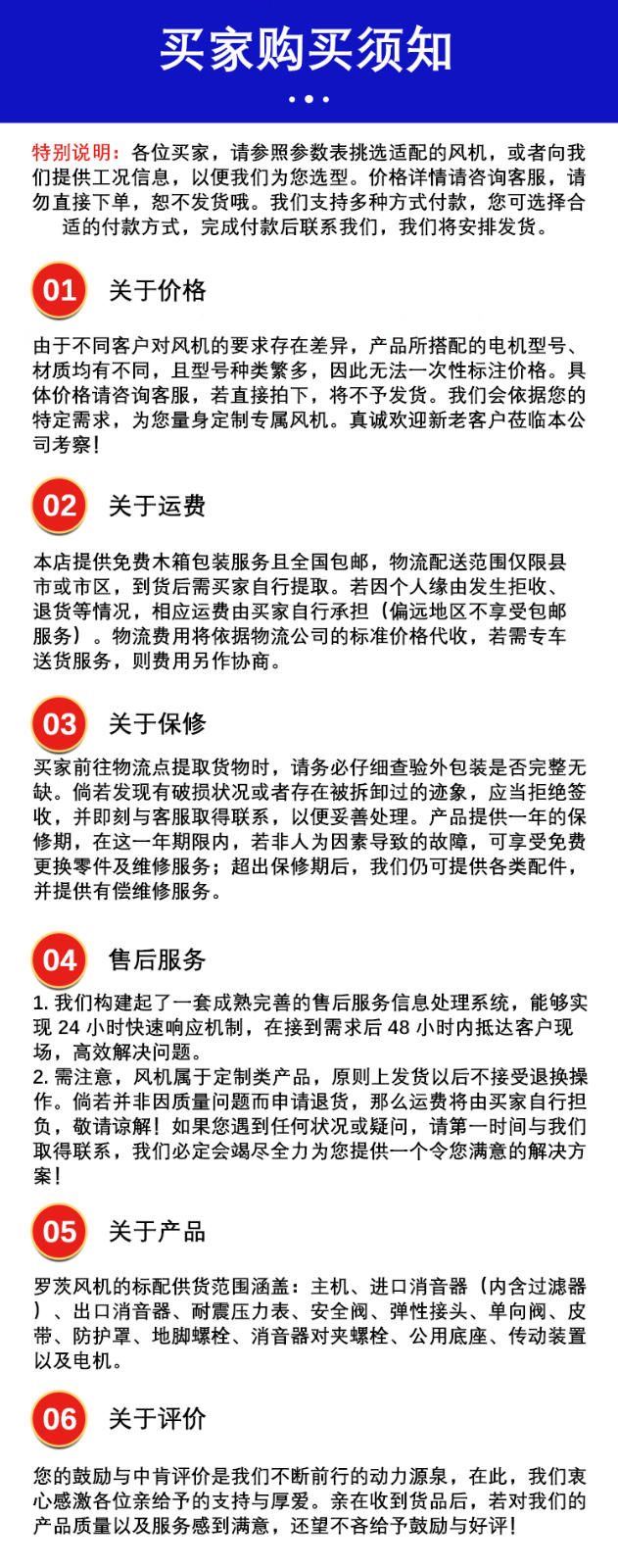 买家购买须知

特别说明：各位买家，请参照参数表挑选适配的风机，或者向我们提供工况信息，以便我们为您选型。价格详情请咨询客服，请勿直接下单，恕不发货哦。我们支持多种方式付款，您可选择合适的付款方式，完成付款后联系我们，我们将安排发货。

01 关于价格

由于不同客户对风机的要求存在差异，产品所搭配的电机型号、材质均有不同，且型号种类繁多，因此无法一次性标注价格。具体价格请咨询客服，若直接拍下，将不予发货。我们会依据您的特定需求，为您量身定制专属风机。真诚欢迎新老客户莅临本公司考察！

02 关于运费

本店提供免费木箱包装服务且全国包邮，物流配送范围仅限县市或市区，到货后需买家自行提取。若因个人缘由发生拒收、退货等情况，相应运费由买家自行承担（偏远地区不享受包邮服务）。物流费用将依据物流公司的标准价格代收，若需专车送货服务，则费用另作协商。

03 关于保修

买家前往物流点提取货物时，请务必仔细查验外包装是否完整无缺。倘若发现有破损状况或者存在被拆卸过的迹象，应当拒绝签收，并即刻与客服取得联系，以便妥善处理。产品提供一年的保修期，在这一年期限内，若非人为因素导致的故障，可享受免费更换零件及维修服务；超出保修期后，我们仍可提供各类配件，并提供有偿维修服务。

04 售后服务

1. 我们构建起了一套成熟完善的售后服务信息处理系统，能够实现 24 小时快速响应机制，在接到需求后 48 小时内抵达客户现场，高效解决问题。
2. 需注意，风机属于定制类产品，原则上发货以后不接受退换操作。倘若并非因质量问题而申请退货，那么运费将由买家自行担负，敬请谅解！如果您遇到任何状况或疑问，请第一时间与我们取得联系，我们必定会竭尽全力为您提供一个令您满意的解决方案！

05 关于产品

罗茨风机的标配供货范围涵盖：主机、进口消音器（内含过滤器）、出口消音器、耐震压力表、安全阀、弹性接头、单向阀、皮带、防护罩、地脚螺栓、消音器对夹螺栓、公用底座、传动装置以及电机。

06 关于评价

您的鼓励与中肯评价是我们不断前行的动力源泉，在此，我们衷心感激各位亲给予的支持与厚爱。亲在收到货品后，若对我们的产品质量以及服务感到满意，还望不吝给予鼓励与好评！